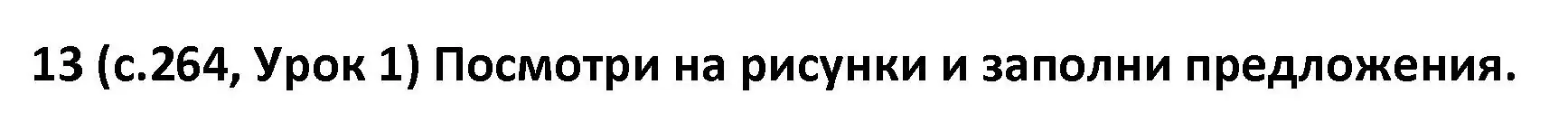 13 (с.264, Урок 1) Посмотри на рисунки и заполни предложения.